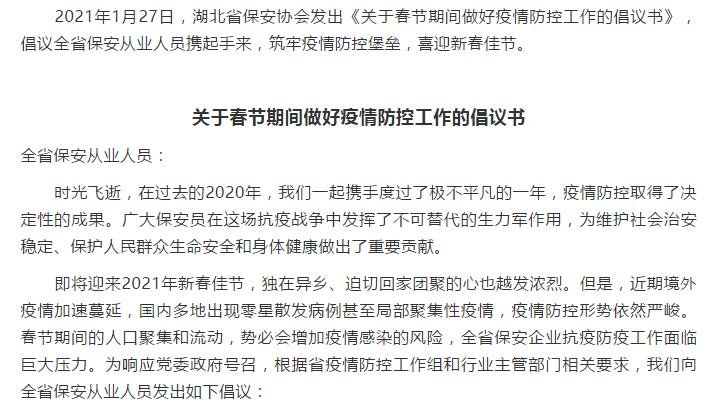 2021年1月27日，湖北省保安协会发出《关于春节期间做好疫情防控工作的倡议书》，倡议全省保安从业人员携起手来，筑牢疫情防控堡垒，喜迎新春佳节。

关于春节期间做好疫情防控工作的倡议书

全省保安从业人员：

时光飞逝，在过去的2020年，我们一起携手度过了极不平凡的一年，疫情防控取得了决定性的成果。广大保安员在这场抗疫战争中发挥了不可替代的生力军作用，为维护社会治安稳定、保护人民群众生命安全和身体健康做出了重要贡献。

即将迎来2021年新春佳节，独在异乡、迫切回家团聚的心也越发浓烈。但是，近期境外疫情加速蔓延，国内多地出现零星散发病例甚至局部聚集性疫情，疫情防控形势依然严峻。春节期间的人口聚集和流动，势必会增加疫情感染的风险，全省保安企业抗疫防疫工作面临巨大压力。为响应党委政府号召，根据省疫情防控工作组和行业主管部门相关要求，我们向全省保安从业人员发出如下倡议：